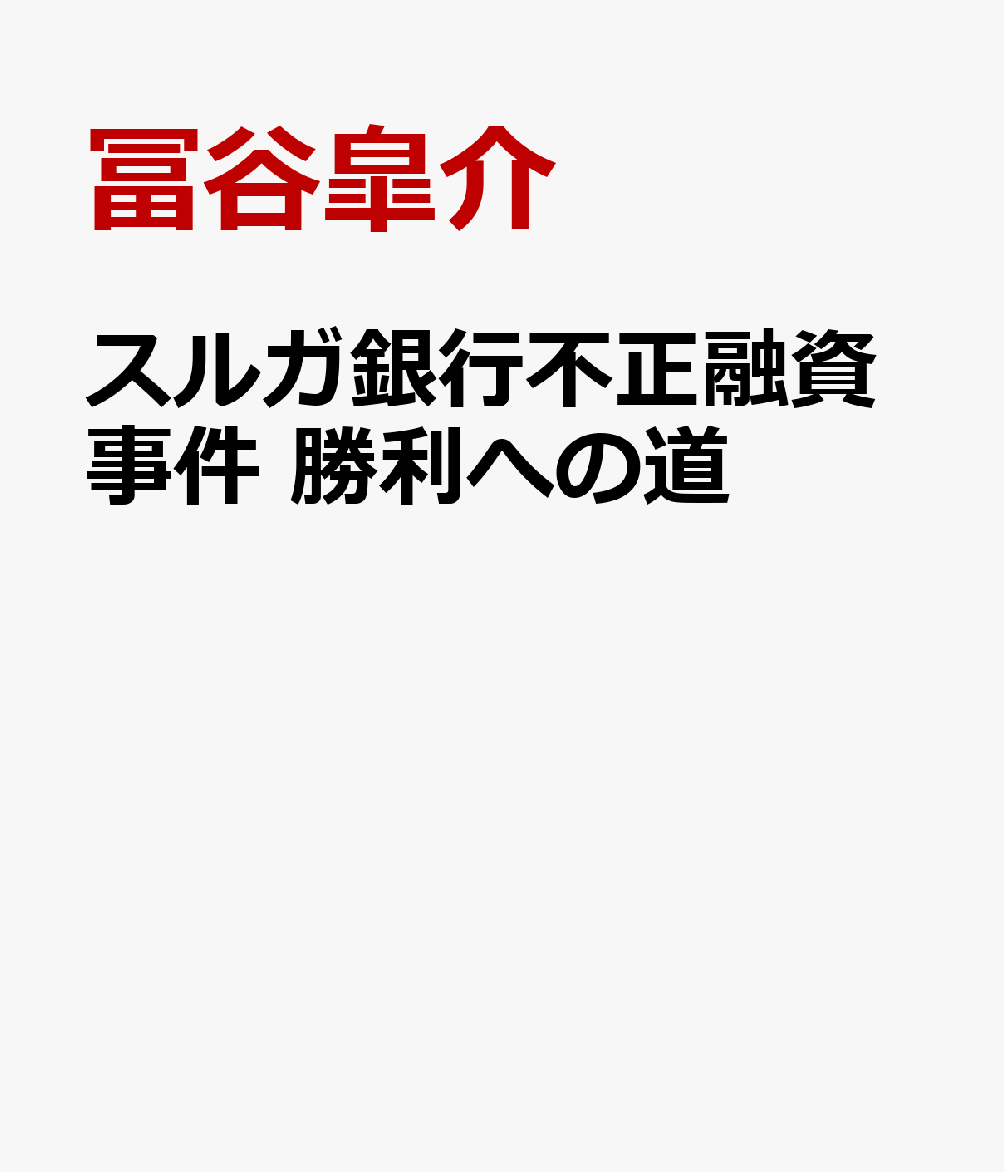 冨谷皐介

スルガ銀行不正融資事件 勝利への道